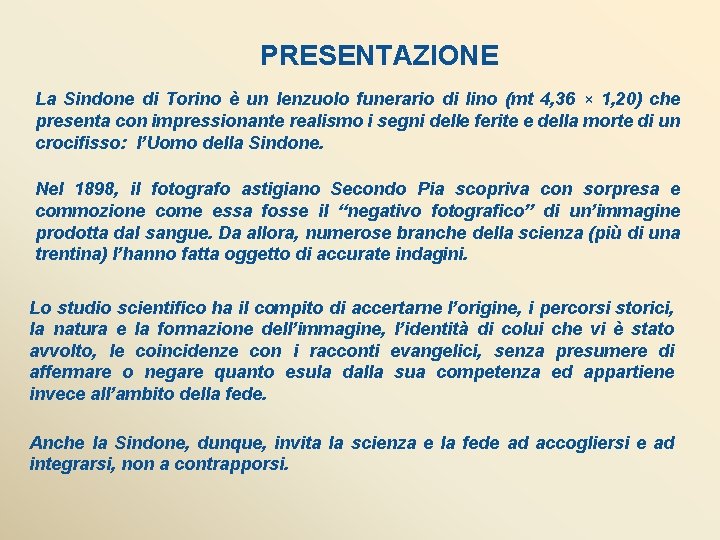 PRESENTAZIONE

La Sindone di Torino è un lenzuolo funerario di lino (mt 4,36 × 1,20) che presenta con impressionante realismo i segni delle ferite e della morte di un crocifisso: l'Uomo della Sindone.

Nel 1898, il fotografo astigiano Secondo Pia scopriva con sorpresa e commozione come essa fosse il "negativo fotografico" di un'immagine prodotta dal sangue. Da allora, numerose branche della scienza (più di una trentina) l'hanno fatta oggetto di accurate indagini.

Lo studio scientifico ha il compito di accertarne l'origine, i percorsi storici, la natura e la formazione dell'immagine, l'identità di colui che vi è stato avvolto, le coincidenze con i racconti evangelici, senza presumere di affermare o negare quanto esula dalla sua competenza ed appartiene invece all'ambito della fede.

Anche la Sindone, dunque, invita la scienza e la fede ad accogliersi e ad integrarsi, non a contrapporsi.